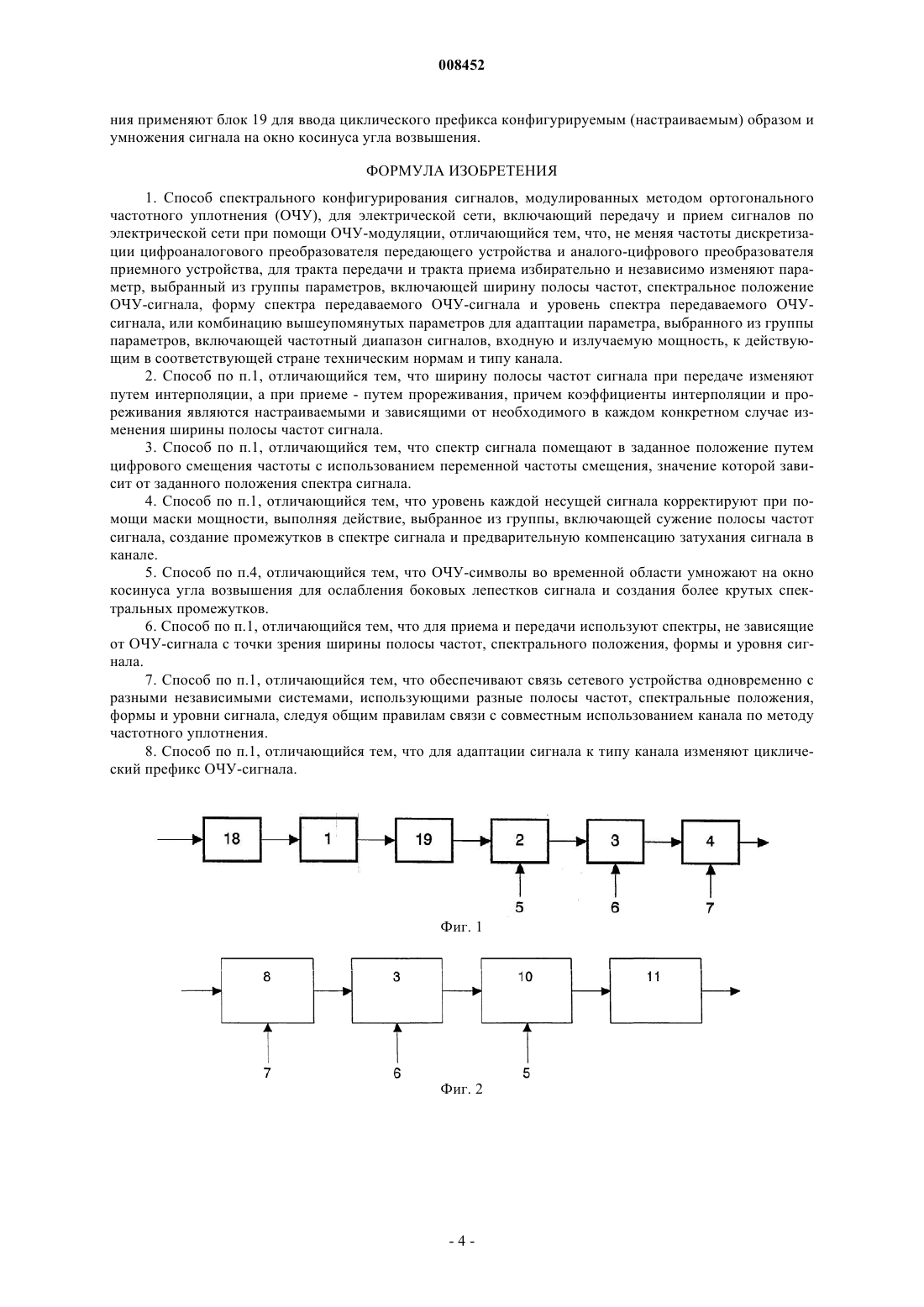 008452

ния применяют блок 19 для ввода циклического префикса конфигурируемым (настраиваемым) образом и умножения сигнала на окно косинуса угла возвышения.

ФОРМУЛА ИЗОБРЕТЕНИЯ

1. Способ спектрального конфигурирования сигналов, модулированных методом ортогонального частотного уплотнения (ОЧУ), для электрической сети, включающий передачу и прием сигналов по электрической сети при помощи ОЧУ-модуляции, отличающийся тем, что, не меняя частоты дискретизации цифроаналогового преобразователя передающего устройства и аналого-цифрового преобразователя приемного устройства, для тракта передачи и тракта приема избирательно и независимо изменяют параметр, выбранный из группы параметров, включающей ширину полосы частот, спектральное положение ОЧУ-сигнала, форму спектра передаваемого ОЧУ-сигнала и уровень спектра передаваемого ОЧУ-сигнала, или комбинацию вышеупомянутых параметров для адаптации параметра, выбранного из группы параметров, включающей частотный диапазон сигналов, входную и излучаемую мощность, к действующим в соответствующей стране техническим нормам и типу канала.

2. Способ по п.1, отличающийся тем, что ширину полосы частот сигнала при передаче изменяют путем интерполяции, а при приеме - путем прореживания, причем коэффициенты интерполяции и прореживания являются настраиваемыми и зависящими от необходимого в каждом конкретном случае изменения ширины полосы частот сигнала.

3. Способ по п.1, отличающийся тем, что спектр сигнала помещают в заданное положение путем цифрового смещения частоты с использованием переменной частоты смещения, значение которой зависит от заданного положения спектра сигнала.

4. Способ по п.1, отличающийся тем, что уровень каждой несущей сигнала корректируют при помощи маски мощности, выполняя действие, выбранное из группы, включающей сужение полосы частот сигнала, создание промежутков в спектре сигнала и предварительную компенсацию затухания сигнала в канале.

5. Способ по п.4, отличающийся тем, что ОЧУ-символы во временной области умножают на окно косинуса угла возвышения для ослабления боковых лепестков сигнала и создания более крутых спектральных промежутков.

6. Способ по п.1, отличающийся тем, что для приема и передачи используют спектры, не зависящие от ОЧУ-сигнала с точки зрения ширины полосы частот, спектрального положения, формы и уровня сигнала.

7. Способ по п.1, отличающийся тем, что обеспечивают связь сетевого устройства одновременно с разными независимыми системами, использующими разные полосы частот, спектральные положения, формы и уровни сигнала, следуя общим правилам связи с совместным использованием канала по методу частотного уплотнения.

8. Способ по п.1, отличающийся тем, что для адаптации сигнала к типу канала изменяют циклический префикс ОЧУ-сигнала.

18 1 19 2 3 4
5 6 7
Фиг. 1

8 3 10 11
7 6 5
Фиг. 2

- 4 -